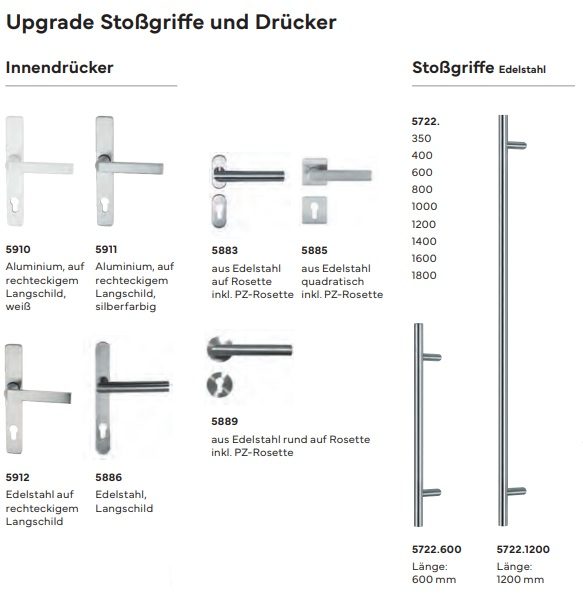 Upgrade Stoßgriffe und Drücker

Innendrücker

5910
Aluminium, auf rechteckigem Langschild, weiß

5911
Aluminium, auf rechteckigem Langschild, silberfarbig

5883
aus Edelstahl auf Rosette inkl. PZ-Rosette

5885
aus Edelstahl quadratisch inkl. PZ-Rosette

5912
Edelstahl auf rechteckigem Langschild

5886
Edelstahl, Langschild

5889
aus Edelstahl rund auf Rosette inkl. PZ-Rosette

Stoßgriffe Edelstahl

5722.
350
400
600
800
1000
1200
1400
1600
1800

5722.600
Länge:
600 mm

5722.1200
Länge:
1200 mm